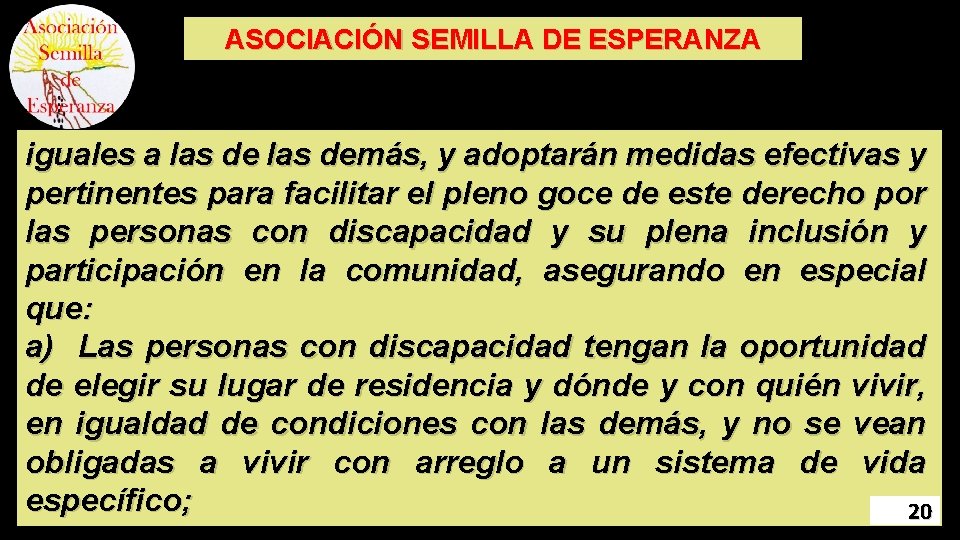 Asociación Semilla de Esperanza

ASOCIACIÓN SEMILLA DE ESPERANZA

iguales a las de las demás, y adoptarán medidas efectivas y pertinentes para facilitar el pleno goce de este derecho por las personas con discapacidad y su plena inclusión y participación en la comunidad, asegurando en especial que:
a) Las personas con discapacidad tengan la oportunidad de elegir su lugar de residencia y dónde y con quién vivir, en igualdad de condiciones con las demás, y no se vean obligadas a vivir con arreglo a un sistema de vida específico;

20